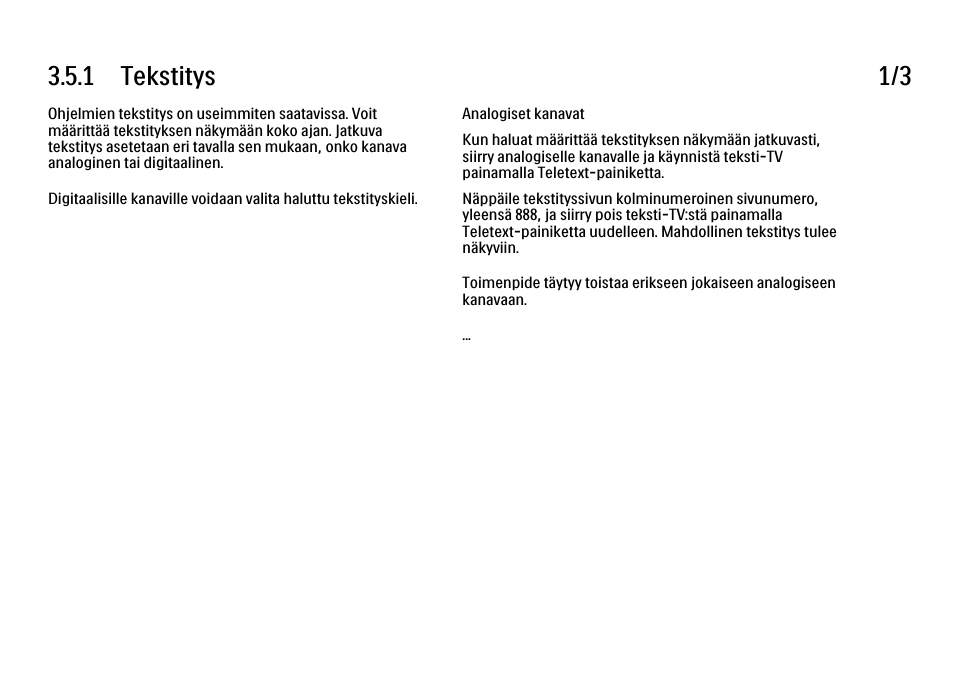 3.5.1 Tekstitys 1/3

Ohjelmien tekstitys on useimmiten saatavissa. Voit määrittää tekstityksen näkymään koko ajan. Jatkuva tekstitys asetetaan eri tavalla sen mukaan, onko kanava analoginen tai digitaalinen.

Digitaalisille kanaville voidaan valita haluttu tekstityskieli.

Analogiset kanavat

Kun haluat määrittää tekstityksen näkymään jatkuvasti, siirry analogiselle kanavalle ja käynnistä teksti-TV painamalla Teletext-painiketta.

Näppäile tekstityssivun kolminumeroinen sivunumero, yleensä 888, ja siirry pois teksti-TV:stä painamalla Teletext-painiketta uudelleen. Mahdollinen tekstitys tulee näkyviin.

Toimenpide täytyy toistaa erikseen jokaiseen analogiseen kanavaan.

...